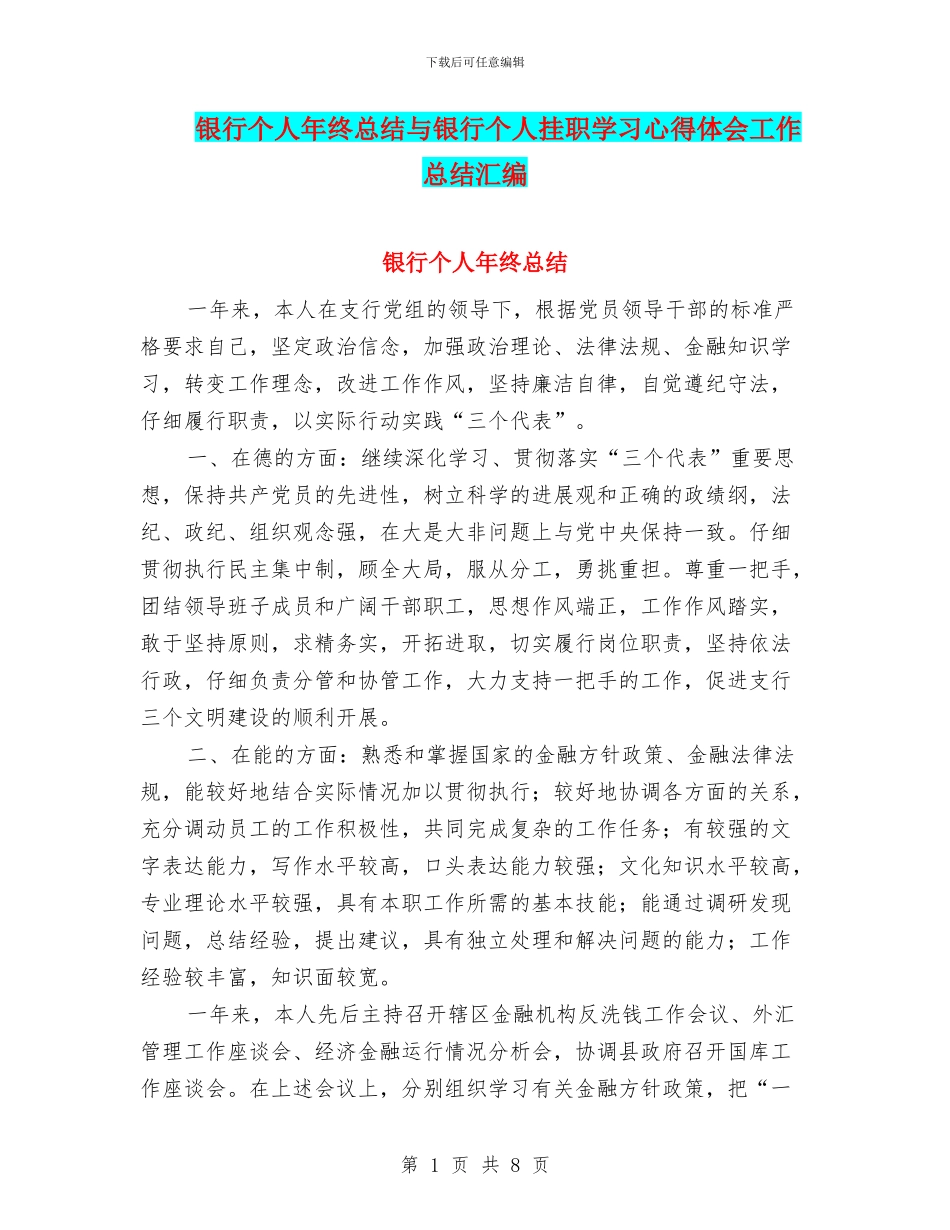 下载后可任意编辑

银行个人年终总结与银行个人挂职学习心得体会工作总结汇编

银行个人年终总结

一年来，本人在支行党组的领导下，根据党员领导干部的标准严格要求自己，坚定政治信念，加强政治理论、法律法规、金融知识学习，转变工作理念，改进工作作风，坚持廉洁自律，自觉遵纪守法，仔细履行职责，以实际行动实践“三个代表”。

一、在德的方面：继续深化学习、贯彻落实“三个代表”重要思想，保持共产党员的先进性，树立科学的进展观和正确的政绩纲，法纪、政纪、组织观念强，在大是大非问题上与党中央保持一致。仔细贯彻执行民主集中制，顾全大局，服从分工，勇挑重担。尊重一把手，团结领导班子成员和广阔干部职工，思想作风端正，工作作风踏实，敢于坚持原则，求精务实，开拓进取，切实履行岗位职责，坚持依法行政，仔细负责分管和协管工作，大力支持一把手的工作，促进支行三个文明建设的顺利开展。

二、在能的方面：熟悉和掌握国家的金融方针政策、金融法律法规，能较好地结合实际情况加以贯彻执行；较好地协调各方面的关系，充分调动员工的工作积极性，共同完成复杂的工作任务；有较强的文字表达能力，写作水平较高，口头表达能力较强；文化知识水平较高，专业理论水平较强，具有本职工作所需的基本技能；能通过调研发现问题，总结经验，提出建议，具有独立处理和解决问题的能力；工作经验较丰富，知识面较宽。

一年来，本人先后主持召开辖区金融机构反洗钱工作会议、外汇管理工作座谈会、经济金融运行情况分析会，协调县政府召开国库工作座谈会。在上述会议上，分别组织学习有关金融方针政策，把“一

第 1 页 共 8 页